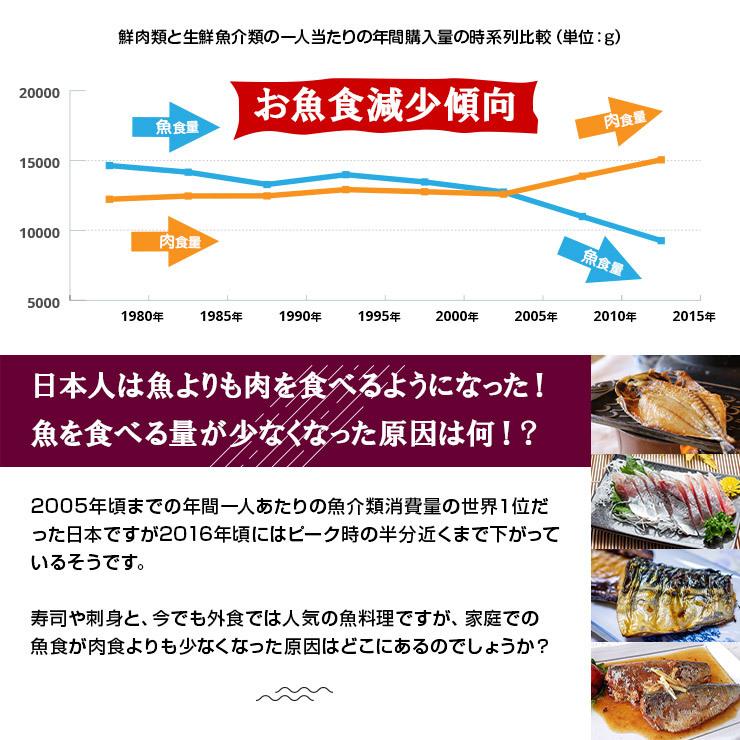 鮮肉類と生鮮魚介類の一人当たりの年間購入量の時系列比較（単位：g）

お魚食減少傾向

20000
15000
10000
5000

魚食量
肉食量
肉食量
魚食量

1980年 1985年 1990年 1995年 2000年 2005年 2010年 2015年

日本人は魚よりも肉を食べるようになった！
魚を食べる量が少なくなった原因は何！？

2005年頃までの年間一人あたりの魚介類消費量の世界1位だった日本ですが2016年頃にはピーク時の半分近くまで下がっているそうです。

寿司や刺身と、今でも外食では人気の魚料理ですが、家庭での魚食が肉食よりも少なくなった原因はどこにあるのでしょうか？